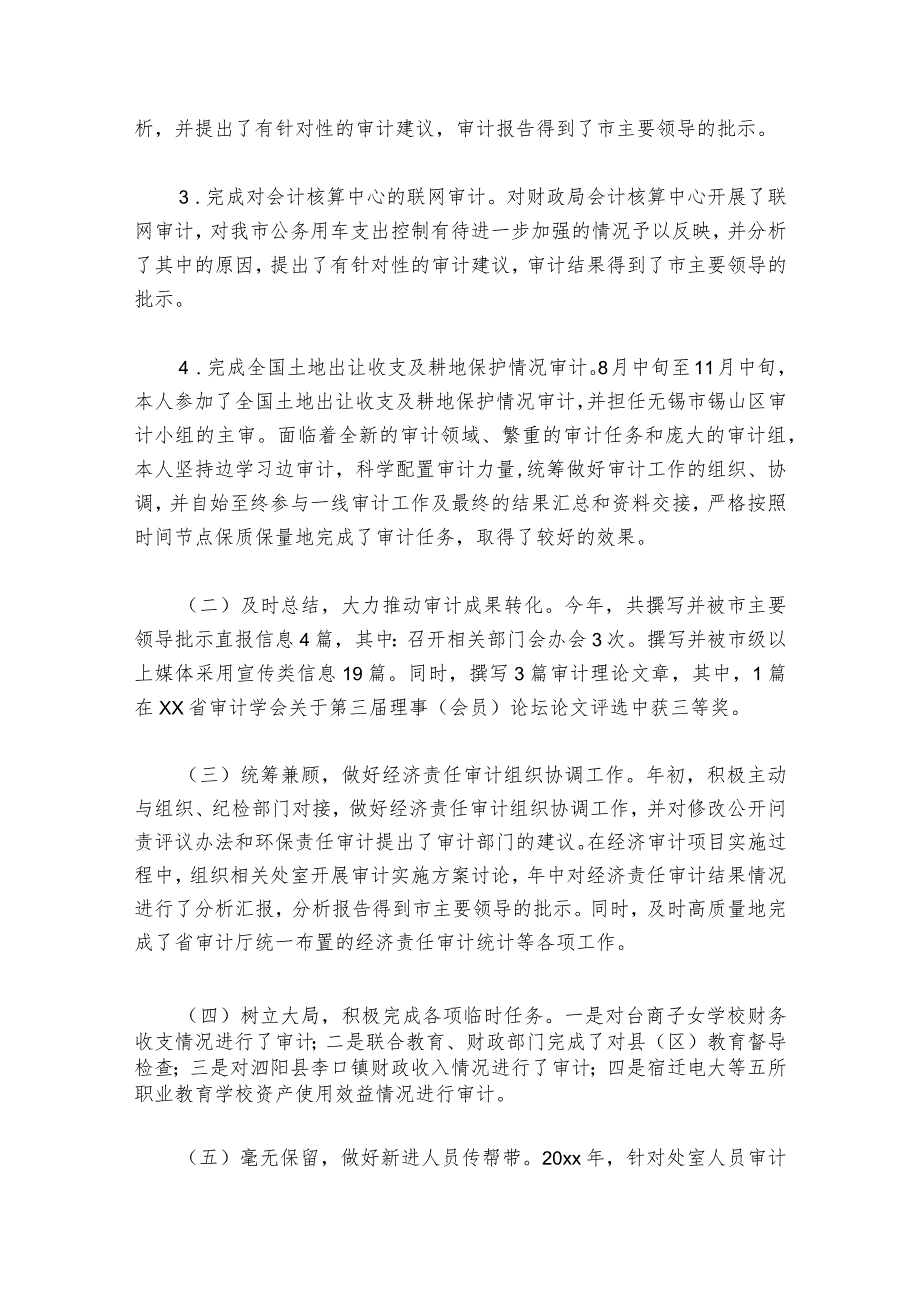 析，并提出了有针对性的审计建议，审计报告得到了市主要领导的批示。

3．完成对会计核算中心的联网审计。对财政局会计核算中心开展了联网审计，对我市公务用车支出控制有待进一步加强的情况予以反映，并分析了其中的原因，提出了有针对性的审计建议，审计结果得到了市主要领导的批示。

4．完成全国土地出让收支及耕地保护情况审计。8月中旬至11月中旬，本人参加了全国土地出让收支及耕地保护情况审计，并担任无锡市锡山区审计小组的主审。面临着全新的审计领域、繁重的审计任务和庞大的审计组，本人坚持边学习边审计，科学配置审计力量，统筹做好审计工作的组织、协调，并自始至终参与一线审计工作及最终的结果汇总和资料交接，严格按照时间节点保质保量地完成了审计任务，取得了较好的效果。

（二）及时总结，大力推动审计成果转化。今年，共撰写并被市主要领导批示直报信息4篇，其中：召开相关部门会办会3次。撰写并被市级以上媒体采用宣传类信息19篇。同时，撰写3篇审计理论文章，其中，1篇在XX省审计学会关于第三届理事（会员）论坛论文评选中获三等奖。

（三）统筹兼顾，做好经济责任审计组织协调工作。年初，积极主动与组织、纪检部门对接，做好经济责任审计组织协调工作，并对修改公开问责评议办法和环保责任审计提出了审计部门的建议。在经济审计项目实施过程中，组织相关处室开展审计实施方案讨论，年中对经济责任审计结果情况进行了分析汇报，分析报告得到市主要领导的批示。同时，及时高质量地完成了省审计厅统一布置的经济责任审计统计等各项工作。

（四）树立大局，积极完成各项临时任务。一是对台商子女学校财务收支情况进行了审计；二是联合教育、财政部门完成了对县（区）教育督导检查；三是对泗阳县李口镇财政收入情况进行了审计；四是宿迁电大等五所职业教育学校资产使用效益情况进行审计。

（五）毫无保留，做好新进人员传帮带。20xx年，针对处室人员审计